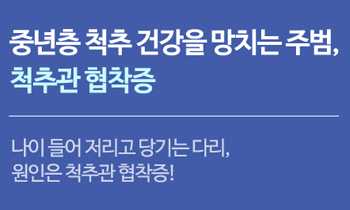 중년층 척추 건강을 망치는 주범,
척추관 협착증

나이 들어 저리고 당기는 다리,
원인은 척추관 협착증!